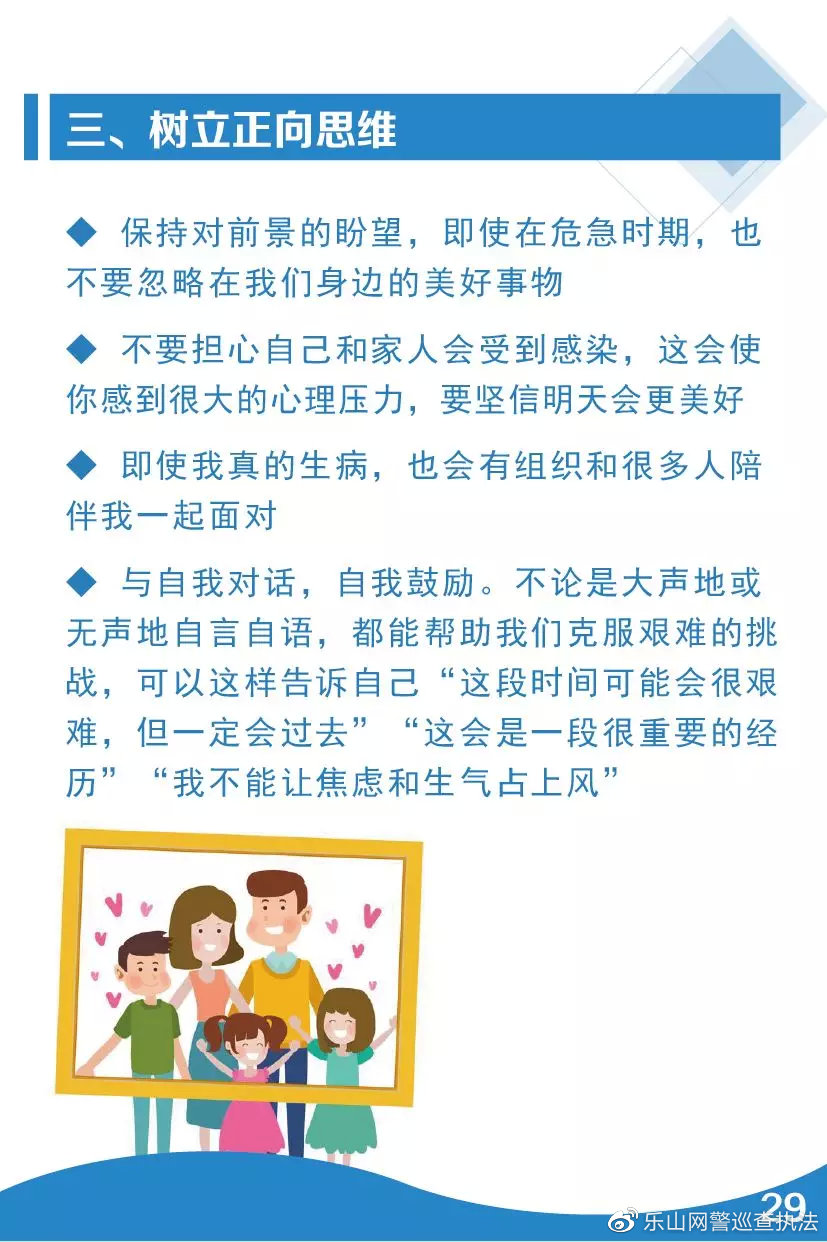 三、树立正向思维

◆ 保持对前景的盼望，即使在危急时期，也不要忽略在我们身边的美好事物

◆ 不要担心自己和家人会受到感染，这会使你感到很大的心理压力，要坚信明天会更美好

◆ 即使我真的生病，也会有组织和很多人陪伴我一起面对

◆ 与自我对话，自我鼓励。不论是大声地或无声地自言自语，都能帮助我们克服艰难的挑战，可以这样告诉自己“这段时间可能会很艰难，但一定会过去”“这会是一段很重要的经历”“我不能让焦虑和生气占上风”

29

乐山网警巡查执法